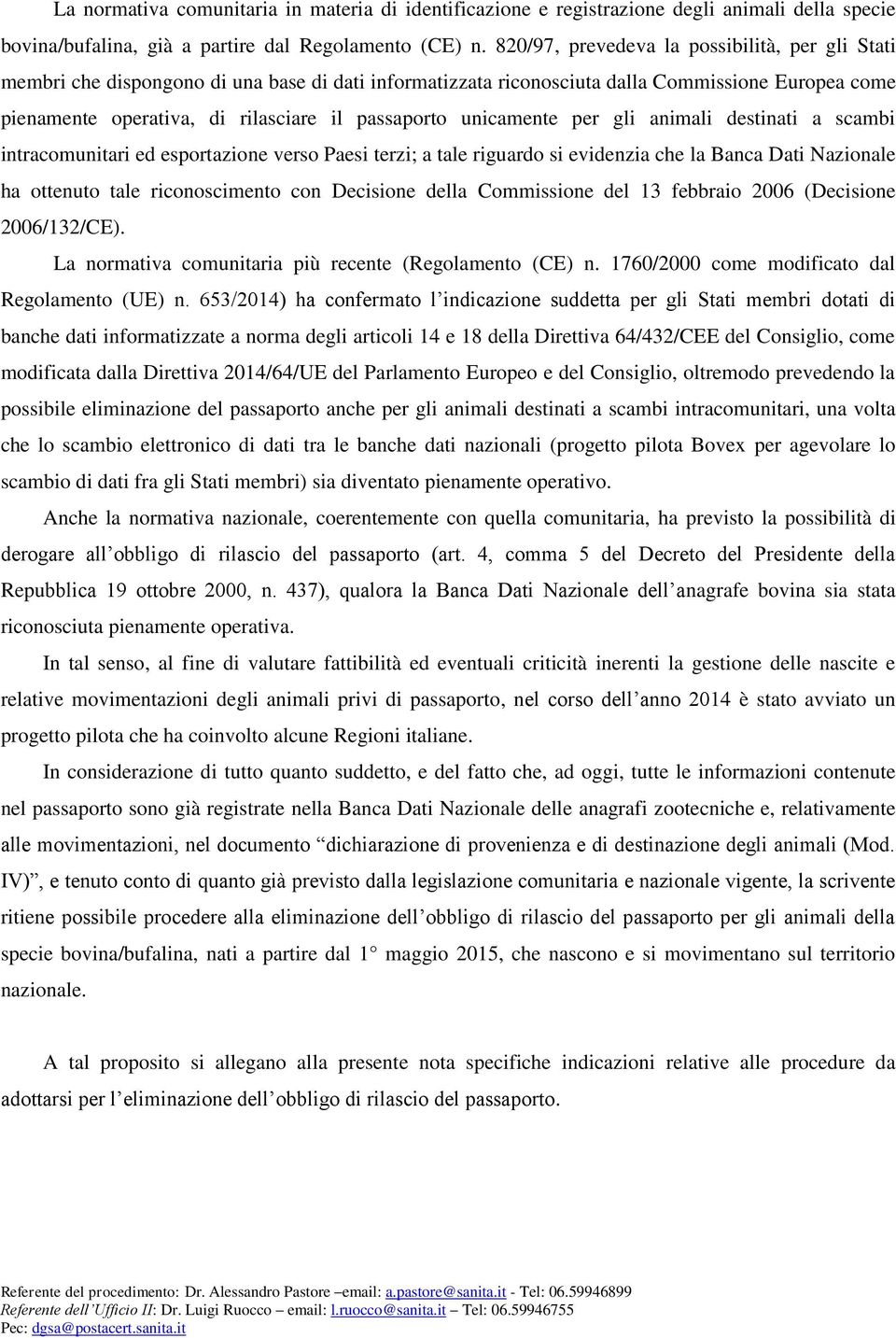 La normativa comunitaria in materia di identificazione e registrazione degli animali della specie bovina/bufalina, già a partire dal Regolamento (CE) n. 820/97, prevedeva la possibilità, per gli Stati membri che dispongono di una base di dati informatizzata riconosciuta dalla Commissione Europea come pienamente operativa, di rilasciare il passaporto unicamente per gli animali destinati a scambi intracomunitari ed esportazione verso Paesi terzi; a tale riguardo si evidenzia che la Banca Dati Nazionale ha ottenuto tale riconoscimento con Decisione della Commissione del 13 febbraio 2006 (Decisione 2006/132/CE).

La normativa comunitaria più recente (Regolamento (CE) n. 1760/2000 come modificato dal Regolamento (UE) n. 653/2014) ha confermato l'indicazione suddetta per gli Stati membri dotati di banche dati informatizzate a norma degli articoli 14 e 18 della Direttiva 64/432/CEE del Consiglio, come modificata dalla Direttiva 2014/64/UE del Parlamento Europeo e del Consiglio, oltremodo prevedendo la possibile eliminazione del passaporto anche per gli animali destinati a scambi intracomunitari, una volta che lo scambio elettronico di dati tra le banche dati nazionali (progetto pilota Bovex per agevolare lo scambio di dati fra gli Stati membri) sia diventato pienamente operativo.

Anche la normativa nazionale, coerentemente con quella comunitaria, ha previsto la possibilità di derogare all'obbligo di rilascio del passaporto (art. 4, comma 5 del Decreto del Presidente della Repubblica 19 ottobre 2000, n. 437), qualora la Banca Dati Nazionale dell'anagrafe bovina sia stata riconosciuta pienamente operativa.

In tal senso, al fine di valutare fattibilità ed eventuali criticità inerenti la gestione delle nascite e relative movimentazioni degli animali privi di passaporto, nel corso dell'anno 2014 è stato avviato un progetto pilota che ha coinvolto alcune Regioni italiane.

In considerazione di tutto quanto suddetto, e del fatto che, ad oggi, tutte le informazioni contenute nel passaporto sono già registrate nella Banca Dati Nazionale delle anagrafi zootecniche e, relativamente alle movimentazioni, nel documento "dichiarazione di provenienza e di destinazione degli animali (Mod. IV)", e tenuto conto di quanto già previsto dalla legislazione comunitaria e nazionale vigente, la scrivente ritiene possibile procedere alla eliminazione dell'obbligo di rilascio del passaporto per gli animali della specie bovina/bufalina, nati a partire dal 1° maggio 2015, che nascono e si movimentano sul territorio nazionale.

A tal proposito si allegano alla presente nota specifiche indicazioni relative alle procedure da adottarsi per l'eliminazione dell'obbligo di rilascio del passaporto.

Referente del procedimento: Dr. Alessandro Pastore –email: a.pastore@sanita.it - Tel: 06.59946899
Referente dell'Ufficio II: Dr. Luigi Ruocco – email: l.ruocco@sanita.it – Tel: 06.59946755
Pec: dgsa@postacert.sanita.it